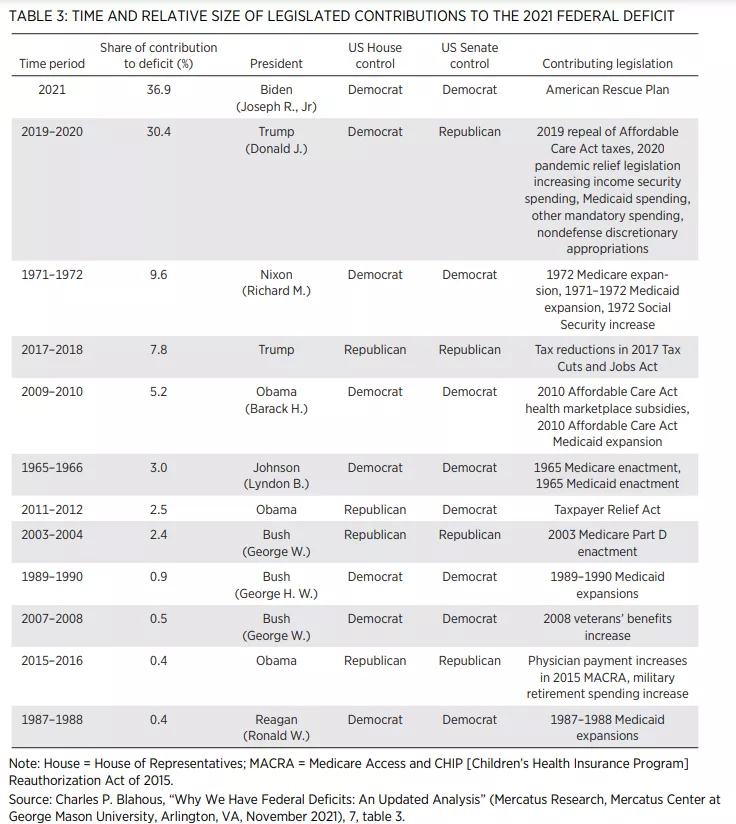 TABLE 3: TIME AND RELATIVE SIZE OF LEGISLATED CONTRIBUTIONS TO THE 2021 FEDERAL DEFICIT

| Time period | Share of contribution to deficit (%) | President | US House control | US Senate control | Contributing legislation |
|---|---|---|---|---|---|
| 2021 | 36.9 | Biden (Joseph R., Jr) | Democrat | Democrat | American Rescue Plan |
| 2019–2020 | 30.4 | Trump (Donald J.) | Democrat | Republican | 2019 repeal of Affordable Care Act taxes, 2020 pandemic relief legislation increasing income security spending, Medicaid spending, other mandatory spending, nondefense discretionary appropriations |
| 1971–1972 | 9.6 | Nixon (Richard M.) | Democrat | Democrat | 1972 Medicare expansion, 1971–1972 Medicaid expansion, 1972 Social Security increase |
| 2017–2018 | 7.8 | Trump | Republican | Republican | Tax reductions in 2017 Tax Cuts and Jobs Act |
| 2009–2010 | 5.2 | Obama (Barack H.) | Democrat | Democrat | 2010 Affordable Care Act health marketplace subsidies, 2010 Affordable Care Act Medicaid expansion |
| 1965–1966 | 3.0 | Johnson (Lyndon B.) | Democrat | Democrat | 1965 Medicare enactment, 1965 Medicaid enactment |
| 2011–2012 | 2.5 | Obama | Republican | Democrat | Taxpayer Relief Act |
| 2003–2004 | 2.4 | Bush (George W.) | Republican | Republican | 2003 Medicare Part D enactment |
| 1989–1990 | 0.9 | Bush (George H. W.) | Democrat | Democrat | 1989–1990 Medicaid expansions |
| 2007–2008 | 0.5 | Bush (George W.) | Democrat | Democrat | 2008 veterans' benefits increase |
| 2015–2016 | 0.4 | Obama | Republican | Republican | Physician payment increases in 2015 MACRA, military retirement spending increase |
| 1987–1988 | 0.4 | Reagan (Ronald W.) | Democrat | Democrat | 1987–1988 Medicaid expansions |

Note: House = House of Representatives; MACRA = Medicare Access and CHIP [Children's Health Insurance Program] Reauthorization Act of 2015.
Source: Charles P. Blahous, "Why We Have Federal Deficits: An Updated Analysis" (Mercatus Research, Mercatus Center at George Mason University, Arlington, VA, November 2021), 7, table 3.